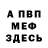 А ПВП
МЕФ
ЗДЕСЬ